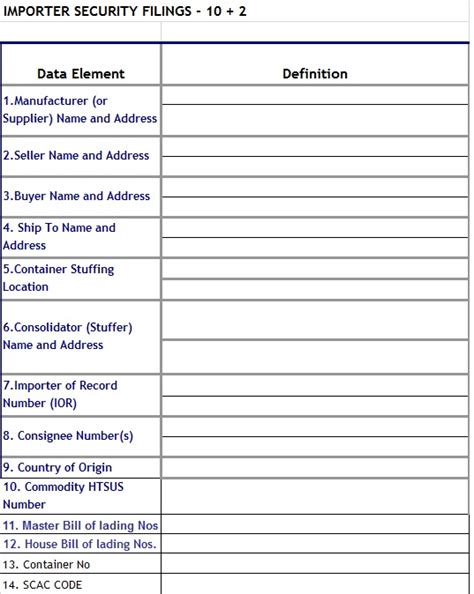 IMPORTER SECURITY FILINGS - 10 + 2

| Data Element | Definition |
|---|---|
| 1.Manufacturer (or Supplier) Name and Address | |
| 2.Seller Name and Address | |
| 3.Buyer Name and Address | |
| 4. Ship To Name and Address | |
| 5.Container Stuffing Location | |
| 6.Consolidator (Stuffer) Name and Address | |
| 7.Importer of Record Number (IOR) | |
| 8. Consignee Number(s) | |
| 9. Country of Origin | |
| 10. Commodity HTSUS Number | |
| 11. Master Bill of lading Nos | |
| 12. House Bill of lading Nos. | |
| 13. Container No | |
| 14. SCAC CODE | |